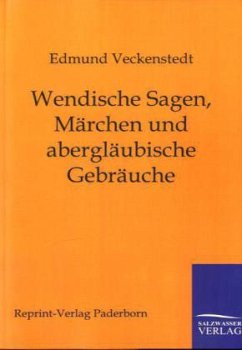 Edmund Veckenstedt

Wendische Sagen, Märchen und abergläubische Gebräuche

Reprint-Verlag Paderborn

SALZWASSER VERLAG